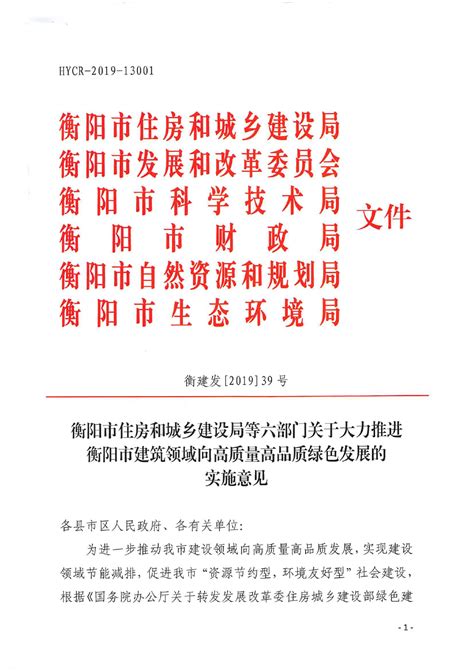 HYCR-2019-13001

衡阳市住房和城乡建设局
衡阳市发展和改革委员会
衡阳市科学技术局
衡阳市财政局
衡阳市自然资源和规划局
衡阳市生态环境局
文件

衡建发[2019]39号

衡阳市住房和城乡建设局等六部门关于大力推进衡阳市建筑领域向高质量高品质绿色发展的实施意见

各县市区人民政府、各有关单位:

为进一步推动我市建设领域向高质量高品质发展，实现建设领域节能减排，促进我市“资源节约型，环境友好型”社会建设，根据《国务院办公厅关于转发发展改革委住房城乡建设部绿色建

-1-